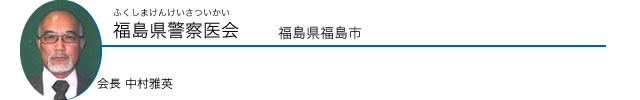 ふくしまけんけいさついかい
福島県警察医会

福島県福島市

会長 中村雅英